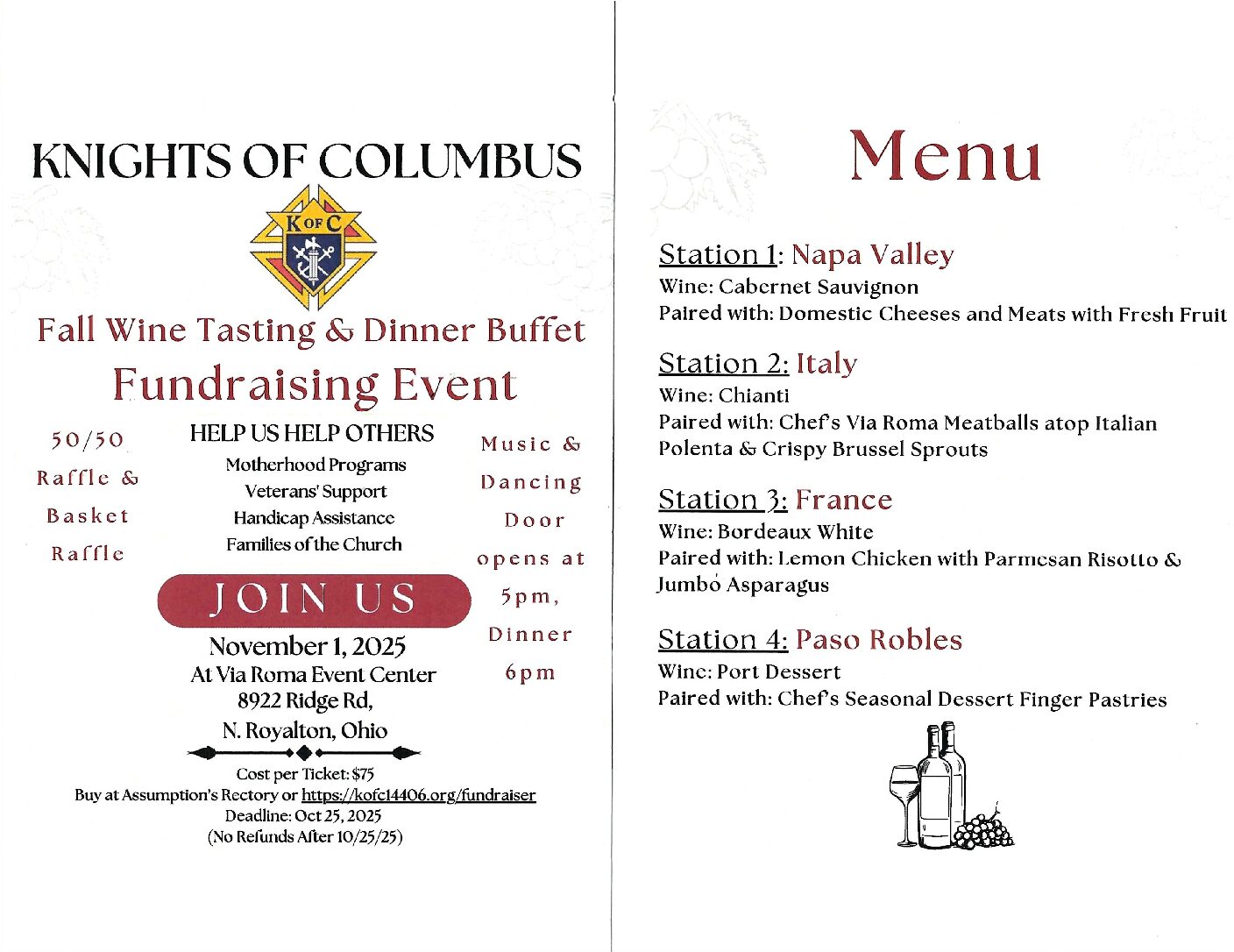 KNIGHTS OF COLUMBUS

K OF C

Fall Wine Tasting & Dinner Buffet
Fundraising Event

50/50 Raffle & Basket Raffle

HELP US HELP OTHERS
Motherhood Programs
Veterans' Support
Handicap Assistance
Families of the Church

Music & Dancing Door opens at 5pm, Dinner 6pm

JOIN US
November 1, 2025
At Via Roma Event Center
8922 Ridge Rd,
N. Royalton, Ohio

Cost per Ticket: $75
Buy at Assumption's Rectory or https://kofc14406.org/fundraiser
Deadline: Oct 25, 2025
(No Refunds After 10/25/25)

Menu

Station 1: Napa Valley
Wine: Cabernet Sauvignon
Paired with: Domestic Cheeses and Meats with Fresh Fruit

Station 2: Italy
Wine: Chianti
Paired with: Chef's Via Roma Meatballs atop Italian Polenta & Crispy Brussel Sprouts

Station 3: France
Wine: Bordeaux White
Paired with: Lemon Chicken with Parmesan Risotto & Jumbo Asparagus

Station 4: Paso Robles
Wine: Port Dessert
Paired with: Chef's Seasonal Dessert Finger Pastries